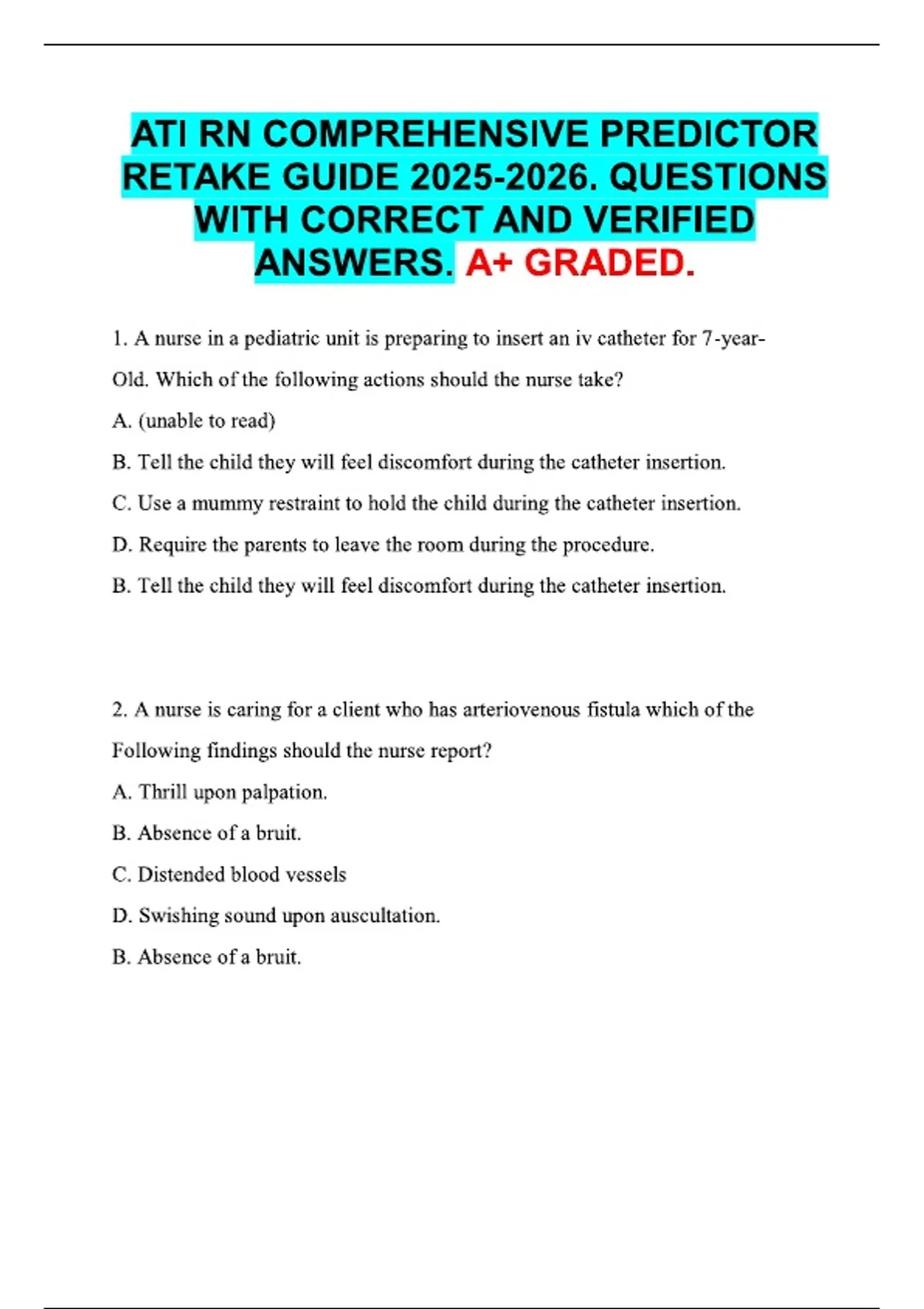 ATI RN COMPREHENSIVE PREDICTOR RETAKE GUIDE 2025-2026. QUESTIONS WITH CORRECT AND VERIFIED ANSWERS. A+ GRADED.

1. A nurse in a pediatric unit is preparing to insert an iv catheter for 7-year-Old. Which of the following actions should the nurse take?

A. (unable to read)

B. Tell the child they will feel discomfort during the catheter insertion.

C. Use a mummy restraint to hold the child during the catheter insertion.

D. Require the parents to leave the room during the procedure.

B. Tell the child they will feel discomfort during the catheter insertion.

2. A nurse is caring for a client who has arteriovenous fistula which of the Following findings should the nurse report?

A. Thrill upon palpation.

B. Absence of a bruit.

C. Distended blood vessels

D. Swishing sound upon auscultation.

B. Absence of a bruit.